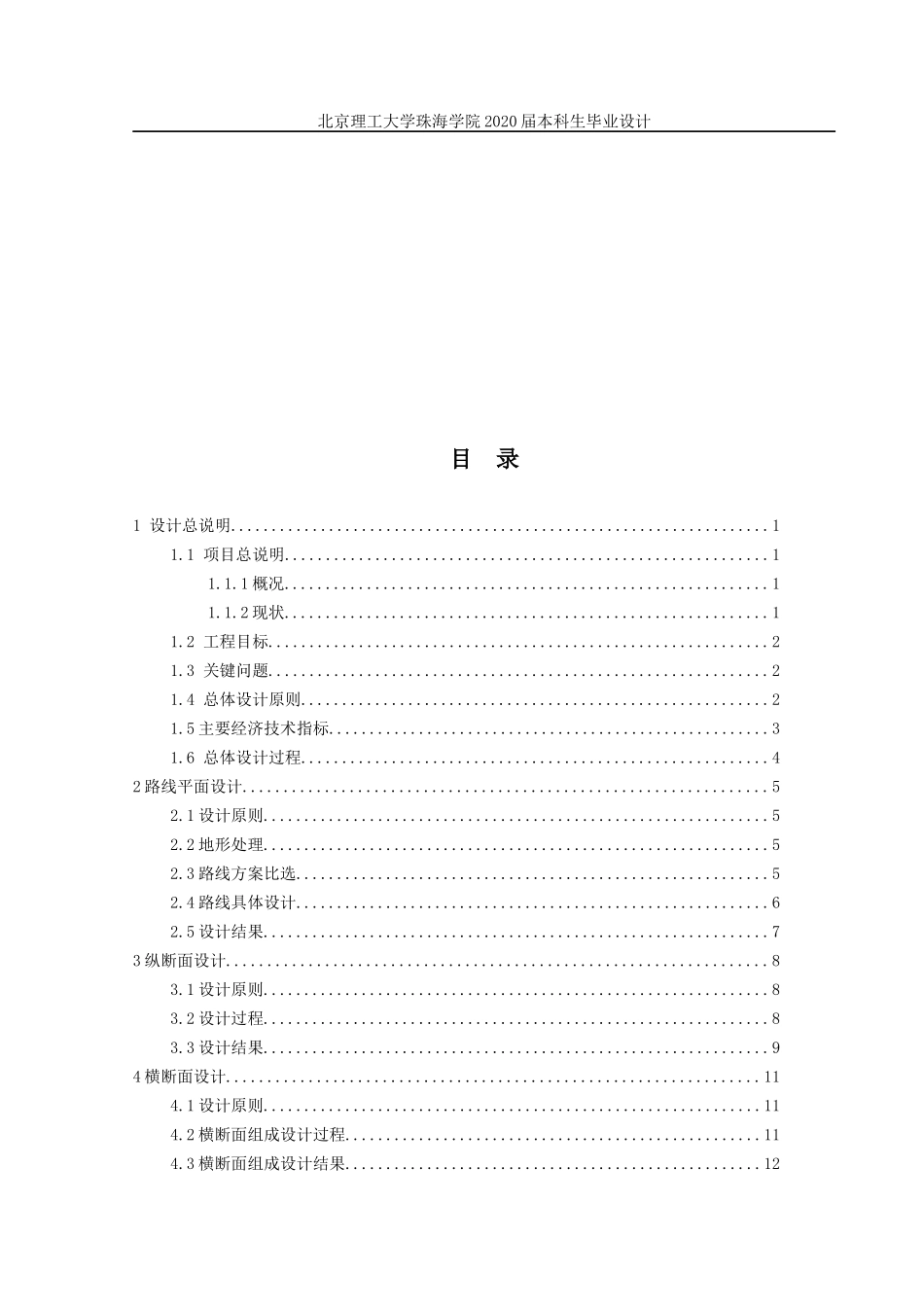 北京理工大学珠海学院2020届本科生毕业设计

目 录

1 设计总说明 1

1.1 项目总说明 1

1.1.1概况 1

1.1.2现状 1

1.2 工程目标 2

1.3 关键问题 2

1.4 总体设计原则 2

1.5主要经济技术指标 3

1.6 总体设计过程 4

2路线平面设计 5

2.1设计原则 5

2.2地形处理 5

2.3路线方案比选 5

2.4路线具体设计 6

2.5设计结果 7

3纵断面设计 8

3.1设计原则 8

3.2设计过程 8

3.3设计结果 9

4横断面设计 11

4.1设计原则 11

4.2横断面组成设计过程 11

4.3横断面组成设计结果 12